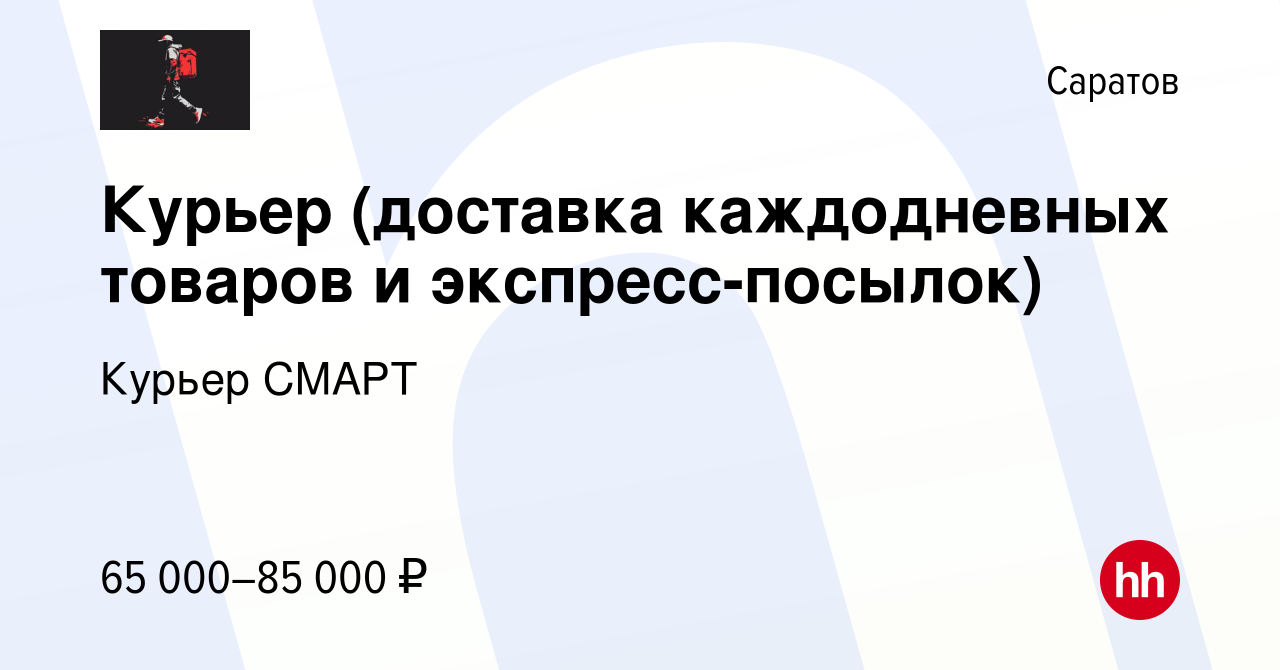 Саратов

Курьер (доставка каждодневных товаров и экспресс-посылок)

Курьер СМАРТ

65 000–85 000 ₽

hh